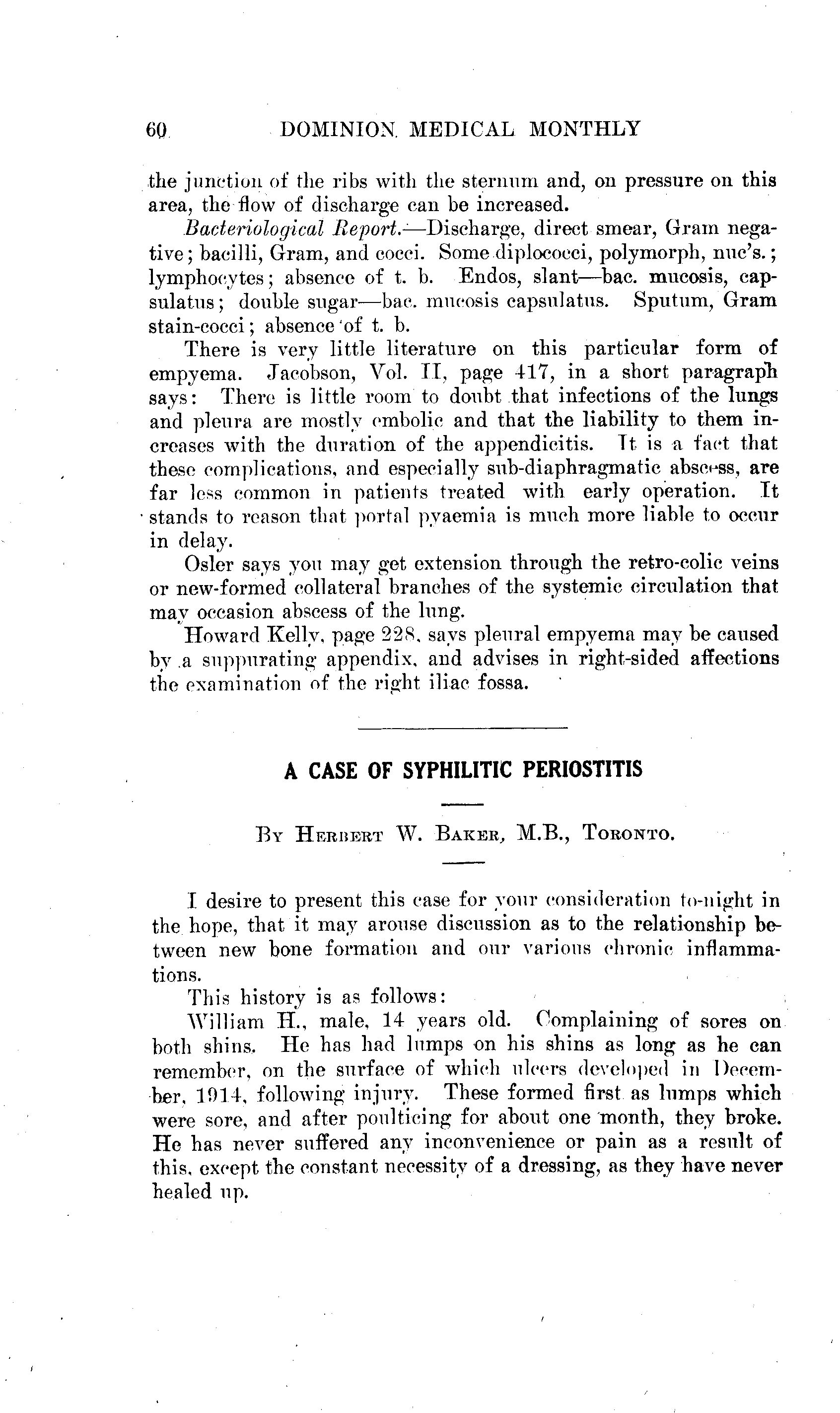 60 DOMINION MEDICAL MONTHLY

the junction of the ribs with the sternum and, on pressure on this area, the flow of discharge can be increased.

Bacteriological Report.—Discharge, direct smear, Gram negative; bacilli, Gram, and cocci. Some diplococci, polymorph, nuc's.; lymphocytes; absence of t. b. Endos, slant—bac. mucosis, capsulatus; double sugar—bac. mucosis capsulatus. Sputum, Gram stain-cocci; absence of t. b.

There is very little literature on this particular form of empyema. Jacobson, Vol. II, page 417, in a short paragraph says: There is little room to doubt that infections of the lungs and pleura are mostly embolic and that the liability to them increases with the duration of the appendicitis. It is a fact that these complications, and especially sub-diaphragmatic abscess, are far less common in patients treated with early operation. It stands to reason that portal pyaemia is much more liable to occur in delay.

Osler says you may get extension through the retro-colic veins or new-formed collateral branches of the systemic circulation that may occasion abscess of the lung.

Howard Kelly, page 228, says pleural empyema may be caused by a suppurating appendix, and advises in right-sided affections the examination of the right iliac fossa.

A CASE OF SYPHILITIC PERIOSTITIS

By Herbert W. Baker, M.B., Toronto.

I desire to present this case for your consideration to-night in the hope, that it may arouse discussion as to the relationship between new bone formation and our various chronic inflammations.

This history is as follows:

William H., male, 14 years old. Complaining of sores on both shins. He has had lumps on his shins as long as he can remember, on the surface of which ulcers developed in December, 1914, following injury. These formed first as lumps which were sore, and after poulticing for about one month, they broke. He has never suffered any inconvenience or pain as a result of this, except the constant necessity of a dressing, as they have never healed up.